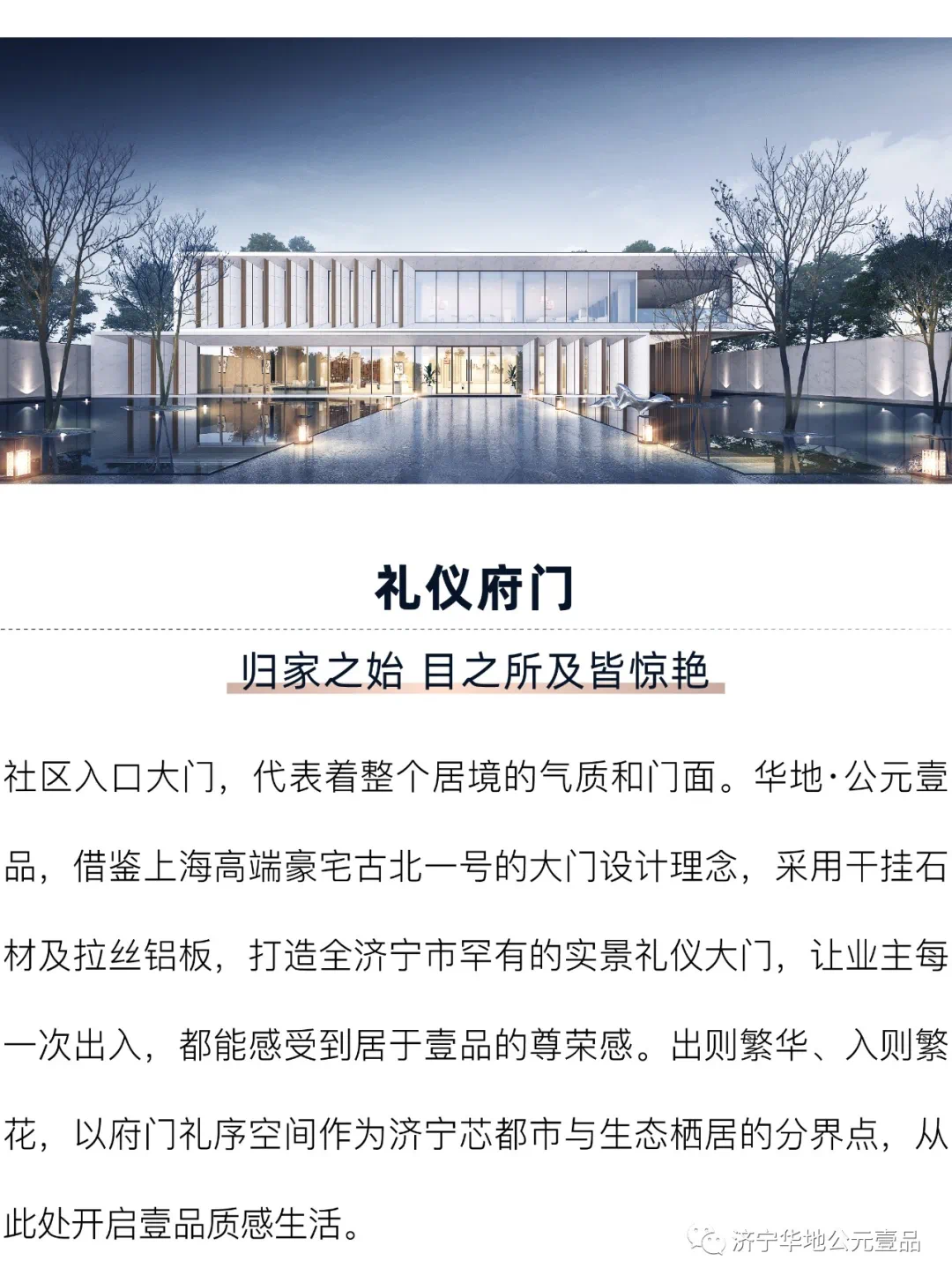 礼仪府门

归家之始 目之所及皆惊艳

社区入口大门，代表着整个居境的气质和门面。华地·公元壹品，借鉴上海高端豪宅古北一号的大门设计理念，采用干挂石材及拉丝铝板，打造全济宁市罕有的实景礼仪大门，让业主每一次出入，都能感受到居于壹品的尊荣感。出则繁华、入则繁花，以府门礼序空间作为济宁芯都市与生态栖居的分界点，从此处开启壹品质感生活。

济宁华地公元壹品